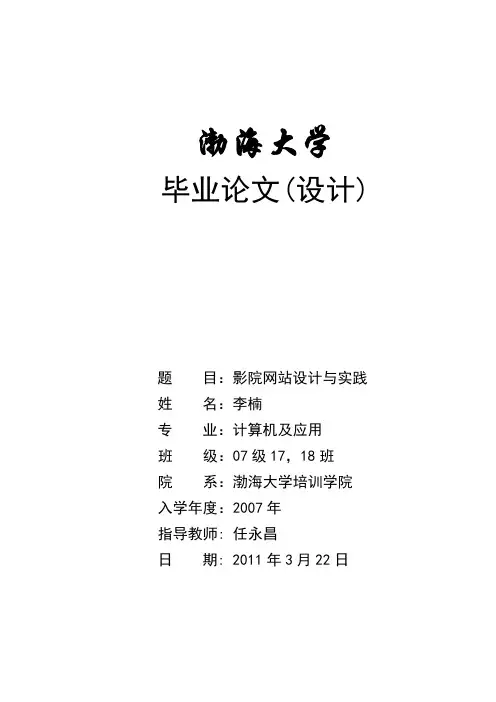 渤海大学

毕业论文(设计)

题　　目：影院网站设计与实践
姓　　名：李楠
专　　业：计算机及应用
班　　级：07 级 17，18 班
院　　系：渤海大学培训学院
入学年度：2007 年
指导教师：任永昌
日　　期：2011 年 3 月 22 日